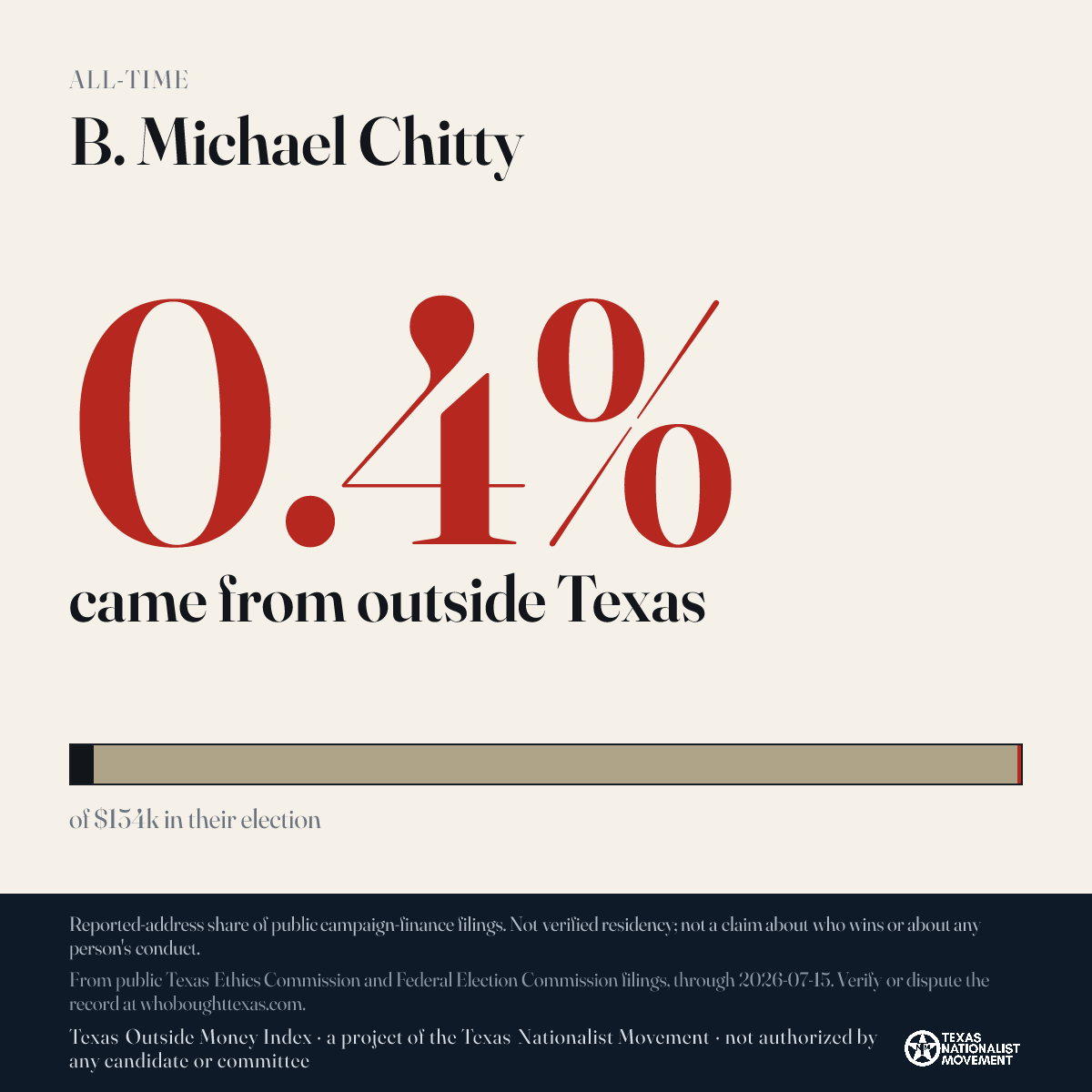 ALL-TIME

B. Michael Chitty

0.4%

came from outside Texas

of $154k in their election

Reported-address share of public campaign-finance filings. Not verified residency; not a claim about who wins or about any person's conduct.

From public Texas Ethics Commission and Federal Election Commission filings, through 2026-07-15. Verify or dispute the record at whoboughttexas.com.

Texas Outside Money Index · a project of the Texas Nationalist Movement · not authorized by any candidate or committee

TEXAS NATIONALIST MOVEMENT